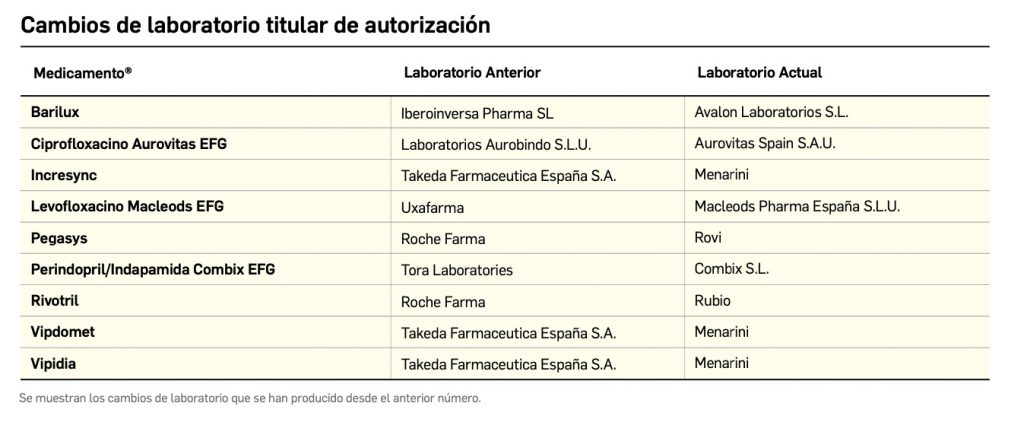 Cambios de laboratorio titular de autorización

| Medicamento® | Laboratorio Anterior | Laboratorio Actual |
|---|---|---|
| Barilux | Iberoinversa Pharma SL | Avalon Laboratorios S.L. |
| Ciprofloxacino Aurovitas EFG | Laboratorios Aurobindo S.L.U. | Aurovitas Spain S.A.U. |
| Incresync | Takeda Farmaceutica España S.A. | Menarini |
| Levofloxacino Macleods EFG | Uxafarma | Macleods Pharma España S.L.U. |
| Pegasys | Roche Farma | Rovi |
| Perindopril/Indapamida Combix EFG | Tora Laboratories | Combix S.L. |
| Rivotril | Roche Farma | Rubio |
| Vipdomet | Takeda Farmaceutica España S.A. | Menarini |
| Vipidia | Takeda Farmaceutica España S.A. | Menarini |

Se muestran los cambios de laboratorio que se han producido desde el anterior número.